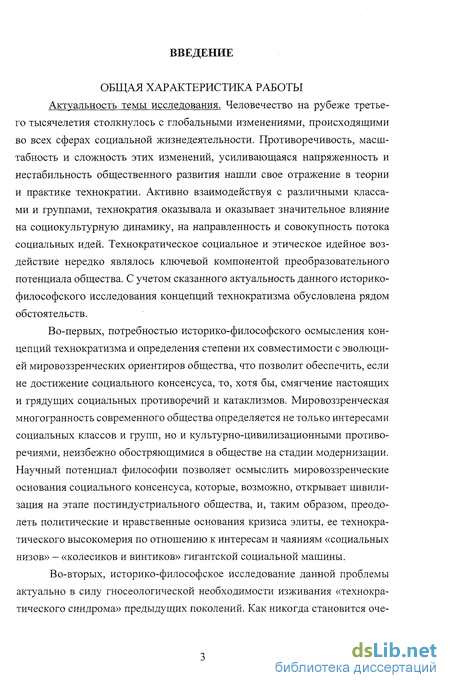 ВВЕДЕНИЕ

ОБЩАЯ ХАРАКТЕРИСТИКА РАБОТЫ

Актуальность темы исследования. Человечество на рубеже третьего тысячелетия столкнулось с глобальными изменениями, происходящими во всех сферах социальной жизнедеятельности. Противоречивость, масштабность и сложность этих изменений, усиливающаяся напряженность и нестабильность общественного развития нашли свое отражение в теории и практике технократии. Активно взаимодействуя с различными классами и группами, технократия оказывала и оказывает значительное влияние на социокультурную динамику, на направленность и совокупность потока социальных идей. Технократическое социальное и этическое идейное воздействие нередко являлось ключевой компонентой преобразовательного потенциала общества. С учетом сказанного актуальность данного историко-философского исследования концепций технократизма обусловлена рядом обстоятельств.

Во-первых, потребностью историко-философского осмысления концепций технократизма и определения степени их совместимости с эволюцией мировоззренческих ориентиров общества, что позволит обеспечить, если не достижение социального консенсуса, то, хотя бы, смягчение настоящих и грядущих социальных противоречий и катаклизмов. Мировоззренческая многогранность современного общества определяется не только интересами социальных классов и групп, но и культурно-цивилизационными противоречиями, неизбежно обостряющимися в обществе на стадии модернизации. Научный потенциал философии позволяет осмыслить мировоззренческие основания социального консенсуса, которые, возможно, открывает цивилизация на этапе постиндустриального общества, и, таким образом, преодолеть политические и нравственные основания кризиса элиты, ее технократического высокомерия по отношению к интересам и чаяниям «социальных низов» – «колесиков и винтиков» гигантской социальной машины.

Во-вторых, историко-философское исследование данной проблемы актуально в силу гносеологической необходимости изживания «технократического синдрома» предыдущих поколений. Как никогда становится оче-

3

dsLib.net
библиотека диссертаций